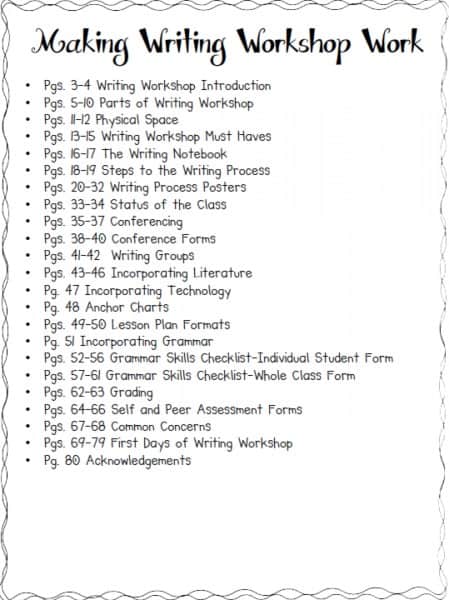 Making Writing Workshop Work

• Pgs. 3-4 Writing Workshop Introduction
• Pgs. 5-10 Parts of Writing Workshop
• Pgs. 11-12 Physical Space
• Pgs. 13-15 Writing Workshop Must Haves
• Pgs. 16-17 The Writing Notebook
• Pgs. 18-19 Steps to the Writing Process
• Pgs. 20-32 Writing Process Posters
• Pgs. 33-34 Status of the Class
• Pgs. 35-37 Conferencing
• Pgs. 38-40 Conference Forms
• Pgs. 41-42 Writing Groups
• Pgs. 43-46 Incorporating Literature
• Pg. 47 Incorporating Technology
• Pg. 48 Anchor Charts
• Pgs. 49-50 Lesson Plan Formats
• Pg. 51 Incorporating Grammar
• Pgs. 52-56 Grammar Skills Checklist-Individual Student Form
• Pgs. 57-61 Grammar Skills Checklist-Whole Class Form
• Pgs. 62-63 Grading
• Pgs. 64-66 Self and Peer Assessment Forms
• Pgs. 67-68 Common Concerns
• Pgs. 69-79 First Days of Writing Workshop
• Pg. 80 Acknowledgements